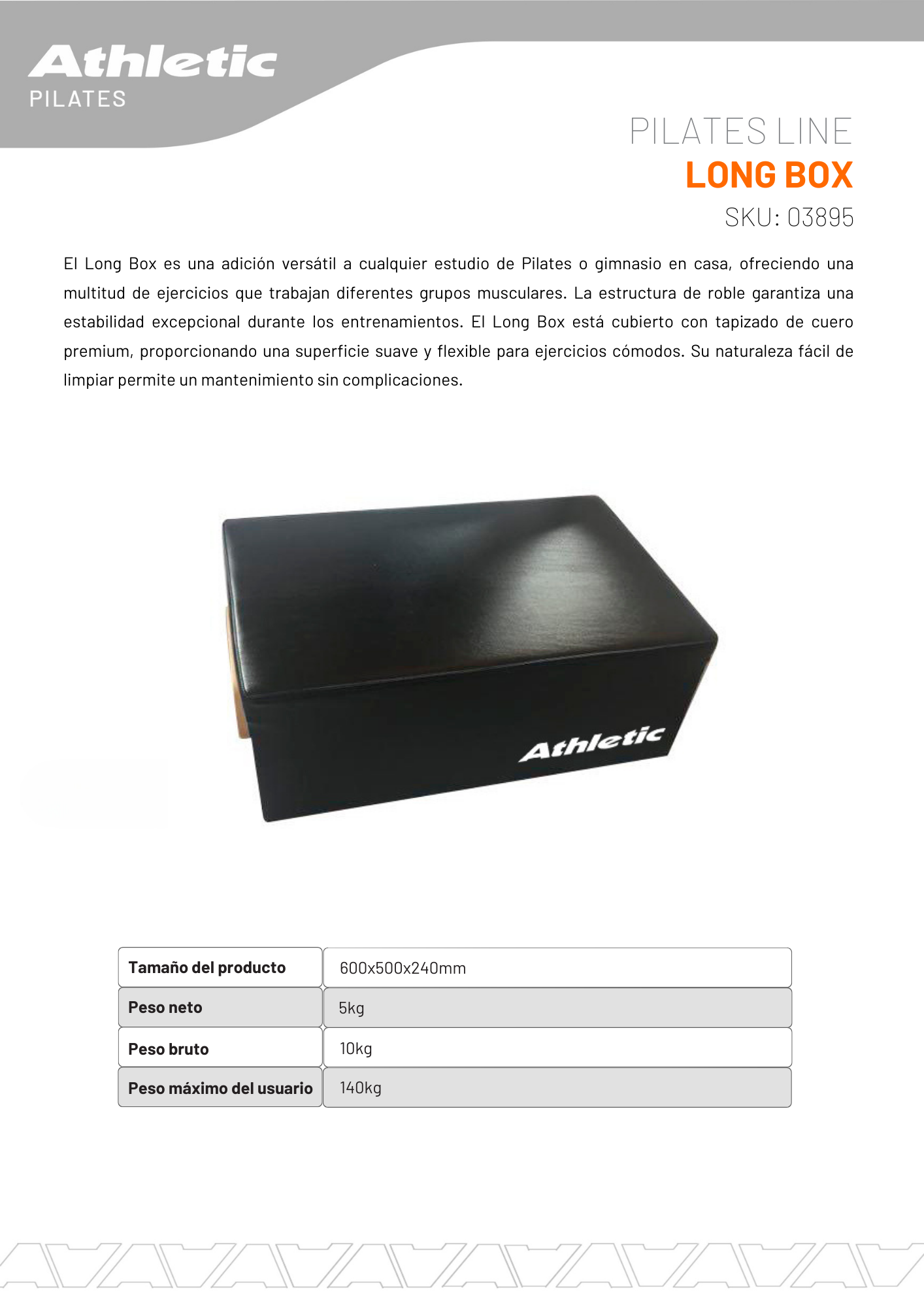 Athletic
PILATES

PILATES LINE
LONG BOX
SKU: 03895

El Long Box es una adición versátil a cualquier estudio de Pilates o gimnasio en casa, ofreciendo una multitud de ejercicios que trabajan diferentes grupos musculares. La estructura de roble garantiza una estabilidad excepcional durante los entrenamientos. El Long Box está cubierto con tapizado de cuero premium, proporcionando una superficie suave y flexible para ejercicios cómodos. Su naturaleza fácil de limpiar permite un mantenimiento sin complicaciones.

Athletic

| Tamaño del producto | 600x500x240mm |
|---|---|
| Peso neto | 5kg |
| Peso bruto | 10kg |
| Peso máximo del usuario | 140kg |